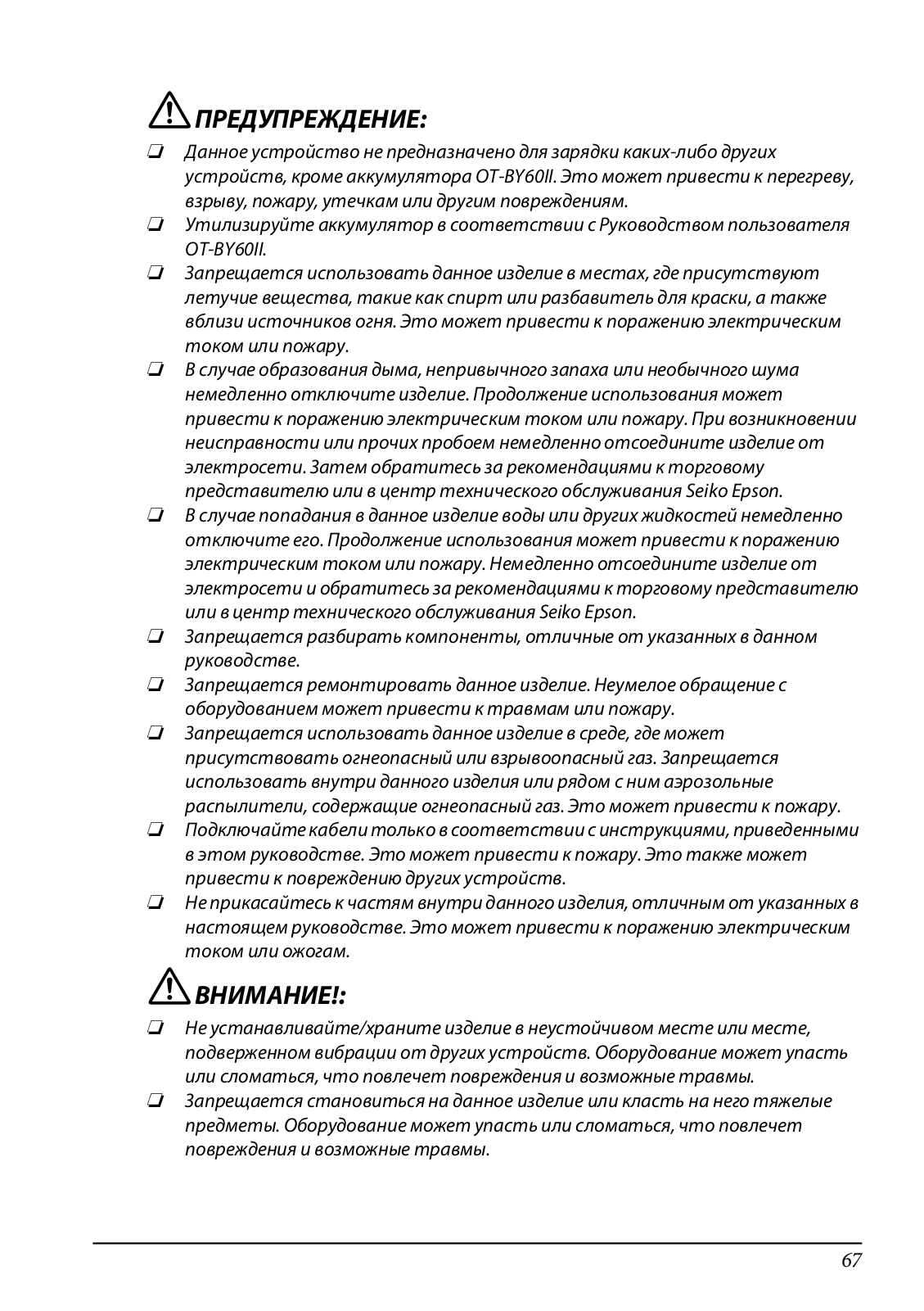 ПРЕДУПРЕЖДЕНИЕ:

❏ Данное устройство не предназначено для зарядки каких-либо других устройств, кроме аккумулятора OT-BY60II. Это может привести к перегреву, взрыву, пожару, утечкам или другим повреждениям.

❏ Утилизируйте аккумулятор в соответствии с Руководством пользователя OT-BY60II.

❏ Запрещается использовать данное изделие в местах, где присутствуют летучие вещества, такие как спирт или разбавитель для краски, а также вблизи источников огня. Это может привести к поражению электрическим током или пожару.

❏ В случае образования дыма, непривычного запаха или необычного шума немедленно отключите изделие. Продолжение использования может привести к поражению электрическим током или пожару. При возникновении неисправности или прочих пробоем немедленно отсоедините изделие от электросети. Затем обратитесь за рекомендациями к торговому представителю или в центр технического обслуживания Seiko Epson.

❏ В случае попадания в данное изделие воды или других жидкостей немедленно отключите его. Продолжение использования может привести к поражению электрическим током или пожару. Немедленно отсоедините изделие от электросети и обратитесь за рекомендациями к торговому представителю или в центр технического обслуживания Seiko Epson.

❏ Запрещается разбирать компоненты, отличные от указанных в данном руководстве.

❏ Запрещается ремонтировать данное изделие. Неумелое обращение с оборудованием может привести к травмам или пожару.

❏ Запрещается использовать данное изделие в среде, где может присутствовать огнеопасный или взрывоопасный газ. Запрещается использовать внутри данного изделия или рядом с ним аэрозольные распылители, содержащие огнеопасный газ. Это может привести к пожару.

❏ Подключайте кабели только в соответствии с инструкциями, приведенными в этом руководстве. Это может привести к пожару. Это также может привести к повреждению других устройств.

❏ Не прикасайтесь к частям внутри данного изделия, отличным от указанных в настоящем руководстве. Это может привести к поражению электрическим током или ожогам.

ВНИМАНИЕ!:

❏ Не устанавливайте/храните изделие в неустойчивом месте или месте, подверженном вибрации от других устройств. Оборудование может упасть или сломаться, что повлечет повреждения и возможные травмы.

❏ Запрещается становиться на данное изделие или класть на него тяжелые предметы. Оборудование может упасть или сломаться, что повлечет повреждения и возможные травмы.

67